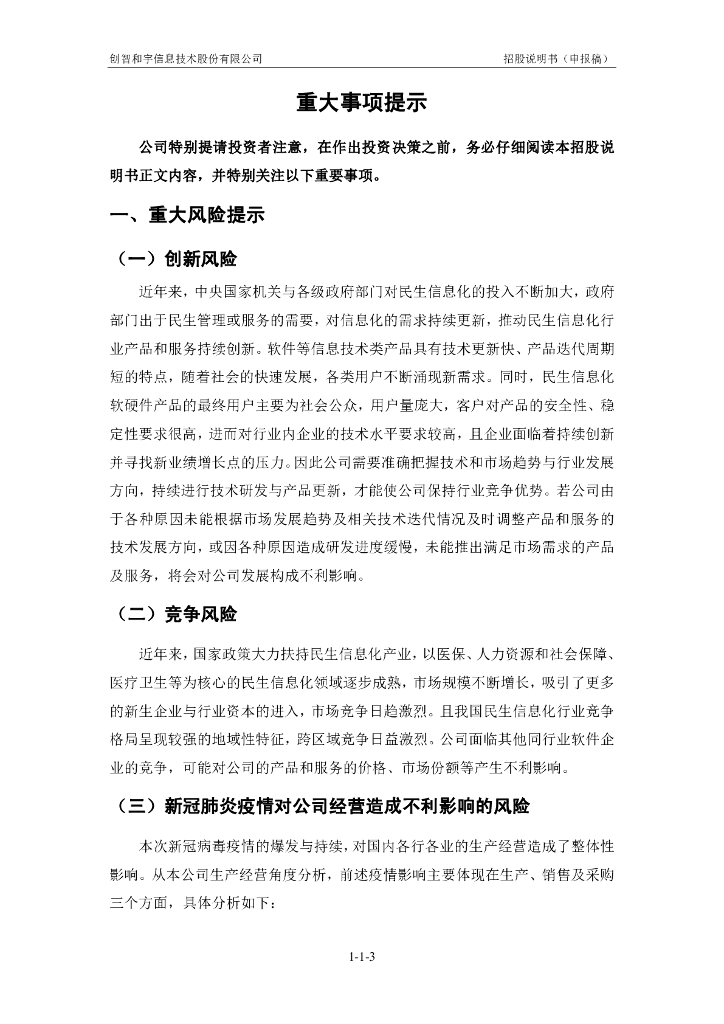 创智和宇信息技术股份有限公司 招股说明书（申报稿）

重大事项提示

公司特别提请投资者注意，在作出投资决策之前，务必仔细阅读本招股说明书正文内容，并特别关注以下重要事项。

一、重大风险提示

（一）创新风险

近年来，中央国家机关与各级政府部门对民生信息化的投入不断加大，政府部门出于民生管理或服务的需要，对信息化的需求持续更新，推动民生信息化行业产品和服务持续创新。软件等信息技术类产品具有技术更新快、产品迭代周期短的特点，随着社会的快速发展，各类用户不断涌现新需求。同时，民生信息化软硬件产品的最终用户主要为社会公众，用户量庞大，客户对产品的安全性、稳定性要求很高，进而对行业内企业的技术水平要求较高，且企业面临着持续创新并寻找新业绩增长点的压力。因此公司需要准确把握技术和市场趋势与行业发展方向，持续进行技术研发与产品更新，才能使公司保持行业竞争优势。若公司由于各种原因未能根据市场发展趋势及相关技术迭代情况及时调整产品和服务的技术发展方向，或因各种原因造成研发进度缓慢，未能推出满足市场需求的产品及服务，将会对公司发展构成不利影响。

（二）竞争风险

近年来，国家政策大力扶持民生信息化产业，以医保、人力资源和社会保障、医疗卫生等为核心的民生信息化领域逐步成熟，市场规模不断增长，吸引了更多的新生企业与行业资本的进入，市场竞争日趋激烈。且我国民生信息化行业竞争格局呈现较强的地域性特征，跨区域竞争日益激烈。公司面临其他同行业软件企业的竞争，可能对公司的产品和服务的价格、市场份额等产生不利影响。

（三）新冠肺炎疫情对公司经营造成不利影响的风险

本次新冠病毒疫情的爆发与持续，对国内各行各业的生产经营造成了整体性影响。从本公司生产经营角度分析，前述疫情影响主要体现在生产、销售及采购三个方面，具体分析如下：

1-1-3